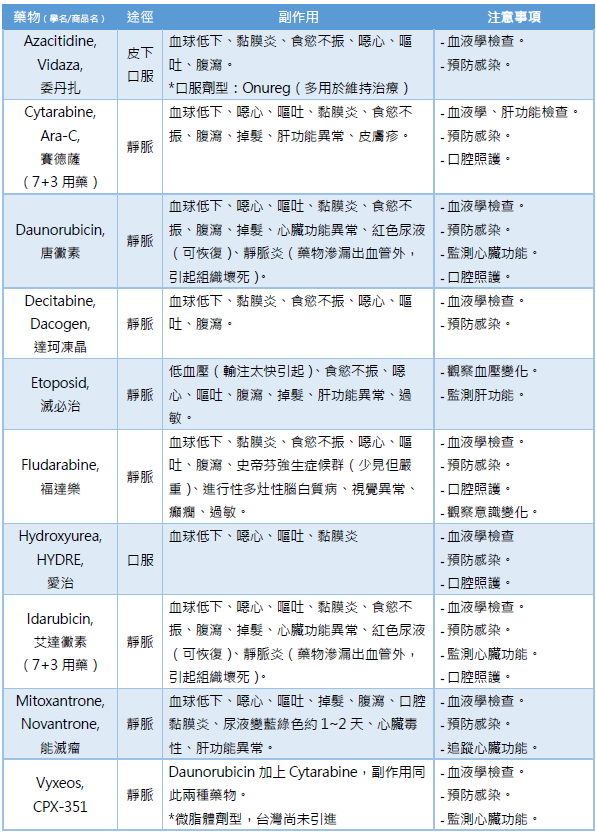 | 藥物(學名/商品名) | 途徑 | 副作用 | 注意事項 |
|---|---|---|---|
| Azacitidine, Vidaza, 委丹扎 | 皮下 口服 | 血球低下、黏膜炎、食慾不振、噁心、嘔吐、腹瀉。 *口服劑型：Onureg（多用於維持治療） | - 血液學檢查。 - 預防感染。 |
| Cytarabine, Ara-C, 賽德薩 （7+3 用藥） | 靜脈 | 血球低下、噁心、嘔吐、黏膜炎、食慾不振、腹瀉、掉髮、肝功能異常、皮膚疹。 | - 血液學、肝功能檢查。 - 預防感染。 - 口腔照護。 |
| Daunorubicin, 唐黴素 | 靜脈 | 血球低下、噁心、嘔吐、黏膜炎、食慾不振、腹瀉、掉髮、心臟功能異常、紅色尿液（可恢復）、靜脈炎（藥物滲漏出血管外，引起組織壞死）。 | - 血液學檢查。 - 預防感染。 - 監測心臟功能。 - 口腔照護。 |
| Decitabine, Dacogen, 達珂凍晶 | 靜脈 | 血球低下、黏膜炎、食慾不振、噁心、嘔吐、腹瀉。 | - 血液學檢查。 - 預防感染。 |
| Etoposid, 滅必治 | 靜脈 | 低血壓（輸注太快引起）、食慾不振、噁心、嘔吐、腹瀉、掉髮、肝功能異常、過敏。 | - 觀察血壓變化。 - 監測肝功能。 |
| Fludarabine, 福達樂 | 靜脈 | 血球低下、黏膜炎、食慾不振、噁心、嘔吐、腹瀉、史帝芬強生症候群（少見但嚴重）、進行性多灶性腦白質病、視覺異常、癲癇、過敏。 | - 血液學檢查。 - 預防感染。 - 口腔照護。 - 觀察意識變化。 |
| Hydroxyurea, HYDRE, 愛治 | 口服 | 血球低下、噁心、嘔吐、黏膜炎 | - 血液學檢查 - 預防感染。 - 口腔照護。 |
| Idarubicin, 艾達黴素 （7+3 用藥） | 靜脈 | 血球低下、噁心、嘔吐、黏膜炎、食慾不振、腹瀉、掉髮、心臟功能異常、紅色尿液（可恢復）、靜脈炎（藥物滲漏出血管外，引起組織壞死）。 | - 血液學檢查。 - 預防感染。 - 監測心臟功能。 - 口腔照護。 |
| Mitoxantrone, Novantrone, 能滅瘤 | 靜脈 | 血球低下、噁心、嘔吐、掉髮、腹瀉、口腔黏膜炎、尿液變藍綠色約 1~2 天、心臟毒性、肝功能異常。 | - 血液學檢查。 - 預防感染。 - 追蹤心臟功能。 |
| Vyxeos, CPX-351 | 靜脈 | Daunorubicin 加上 Cytarabine，副作用同此兩種藥物。 *微脂體劑型，台灣尚未引進 | - 血液學檢查。 - 預防感染。 - 監測心臟功能。 |